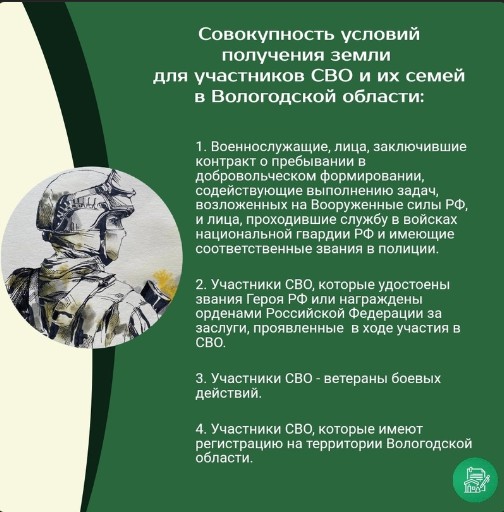 Совокупность условий получения земли для участников СВО и их семей в Вологодской области:

1. Военнослужащие, лица, заключившие контракт о пребывании в добровольческом формировании, содействующие выполнению задач, возложенных на Вооруженные силы РФ, и лица, проходившие службу в войсках национальной гвардии РФ и имеющие соответственные звания в полиции.

2. Участники СВО, которые удостоены звания Героя РФ или награждены орденами Российской Федерации за заслуги, проявленные в ходе участия в СВО.

3. Участники СВО - ветераны боевых действий.

4. Участники СВО, которые имеют регистрацию на территории Вологодской области.